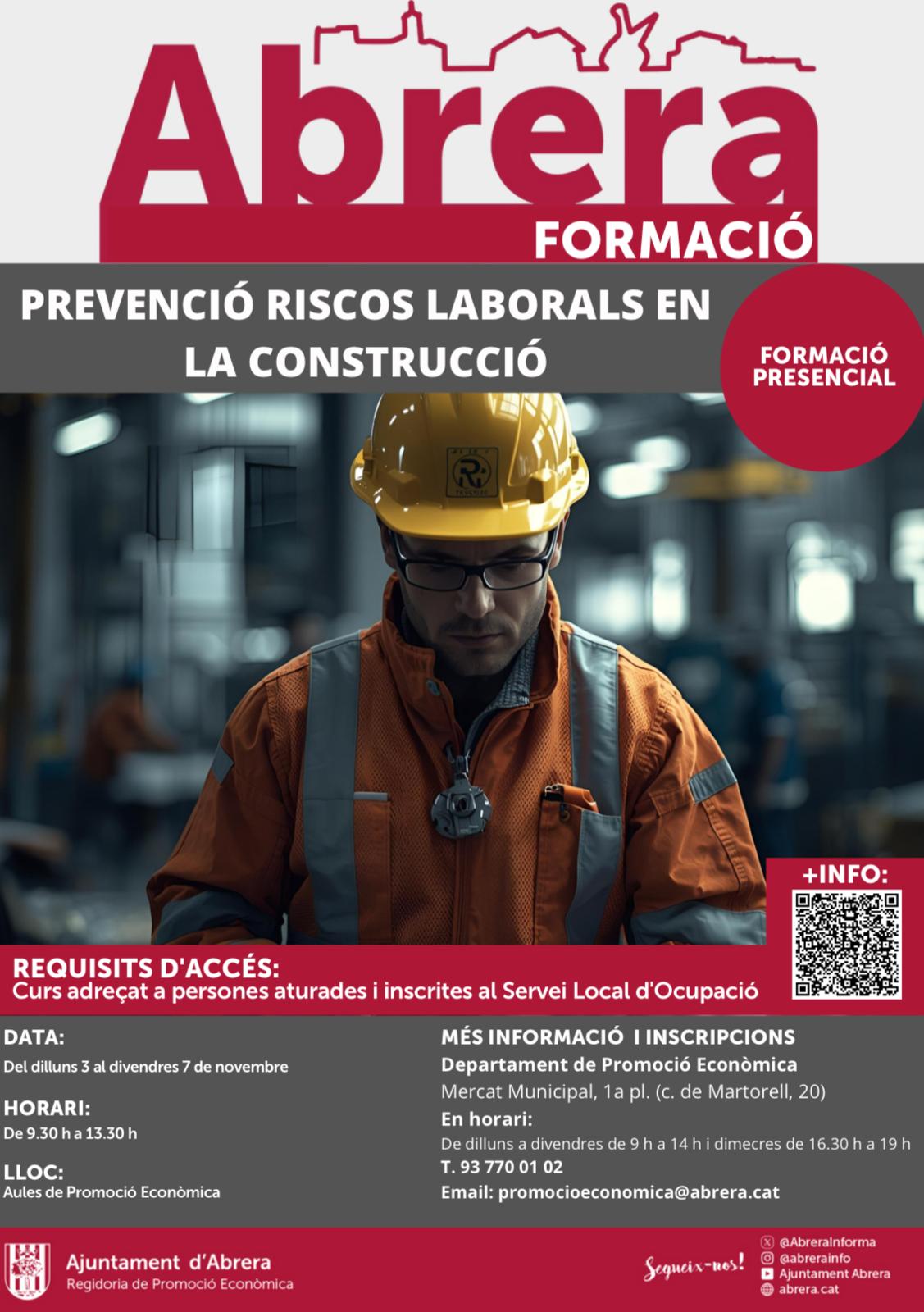 Abrera
FORMACIÓ

PREVENCIÓ RISCOS LABORALS EN LA CONSTRUCCIÓ

FORMACIÓ PRESENCIAL

+INFO:

REQUISITS D'ACCÉS:
Curs adreçat a persones aturades i inscrites al Servei Local d'Ocupació

DATA:
Del dilluns 3 al divendres 7 de novembre

HORARI:
De 9.30 h a 13.30 h

LLOC:
Aules de Promoció Econòmica

MÉS INFORMACIÓ I INSCRIPCIONS
Departament de Promoció Econòmica
Mercat Municipal, 1a pl. (c. de Martorell, 20)
En horari:
De dilluns a divendres de 9 h a 14 h i dimecres de 16.30 h a 19 h
T. 93 770 01 02
Email: promocioeconomica@abrera.cat

Ajuntament d'Abrera
Regidoria de Promoció Econòmica

Segueix-nos!
@AbreraInforma
@abrerainfo
Ajuntament Abrera
abrera.cat